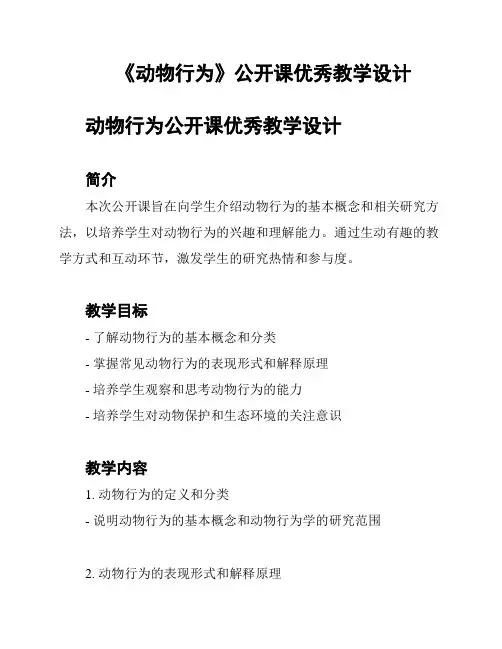 《动物行为》公开课优秀教学设计

动物行为公开课优秀教学设计

简介

本次公开课旨在向学生介绍动物行为的基本概念和相关研究方法，以培养学生对动物行为的兴趣和理解能力。通过生动有趣的教学方式和互动环节，激发学生的研究热情和参与度。

教学目标

- 了解动物行为的基本概念和分类
- 掌握常见动物行为的表现形式和解释原理
- 培养学生观察和思考动物行为的能力
- 培养学生对动物保护和生态环境的关注意识

教学内容

1. 动物行为的定义和分类
- 说明动物行为的基本概念和动物行为学的研究范围

2. 动物行为的表现形式和解释原理